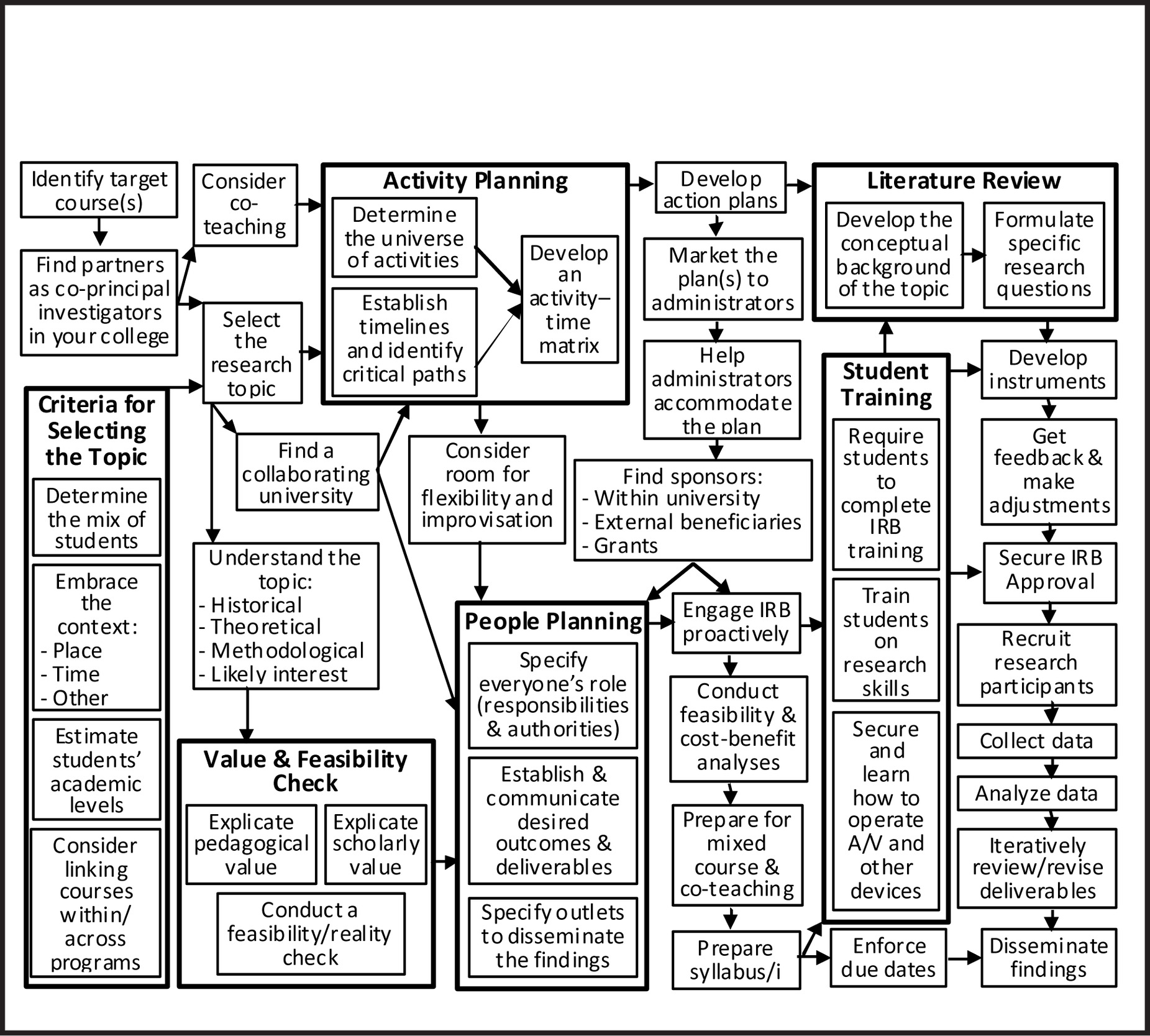 Identify target course(s)

Find partners as co-principal investigators in your college

Consider co-teaching

Select the research topic

Criteria for Selecting the Topic

Determine the mix of students

Embrace the context:
- Place
- Time
- Other

Estimate students' academic levels

Consider linking courses within/ across programs

Find a collaborating university

Understand the topic:
- Historical
- Theoretical
- Methodological
- Likely interest

Value & Feasibility Check

Explicate pedagogical value

Explicate scholarly value

Conduct a feasibility/reality check

Activity Planning

Determine the universe of activities

Establish timelines and identify critical paths

Develop an activity–time matrix

Consider room for flexibility and improvisation

People Planning

Specify everyone's role (responsibilities & authorities)

Establish & communicate desired outcomes & deliverables

Specify outlets to disseminate the findings

Develop action plans

Market the plan(s) to administrators

Help administrators accommodate the plan

Find sponsors:
- Within university
- External beneficiaries
- Grants

Engage IRB proactively

Conduct feasibility & cost-benefit analyses

Prepare for mixed course & co-teaching

Prepare syllabus/i

Literature Review

Develop the conceptual background of the topic

Formulate specific research questions

Student Training

Require students to complete IRB training

Train students on research skills

Secure and learn how to operate A/V and other devices

Enforce due dates

Develop instruments

Get feedback & make adjustments

Secure IRB Approval

Recruit research participants

Collect data

Analyze data

Iteratively review/revise deliverables

Disseminate findings